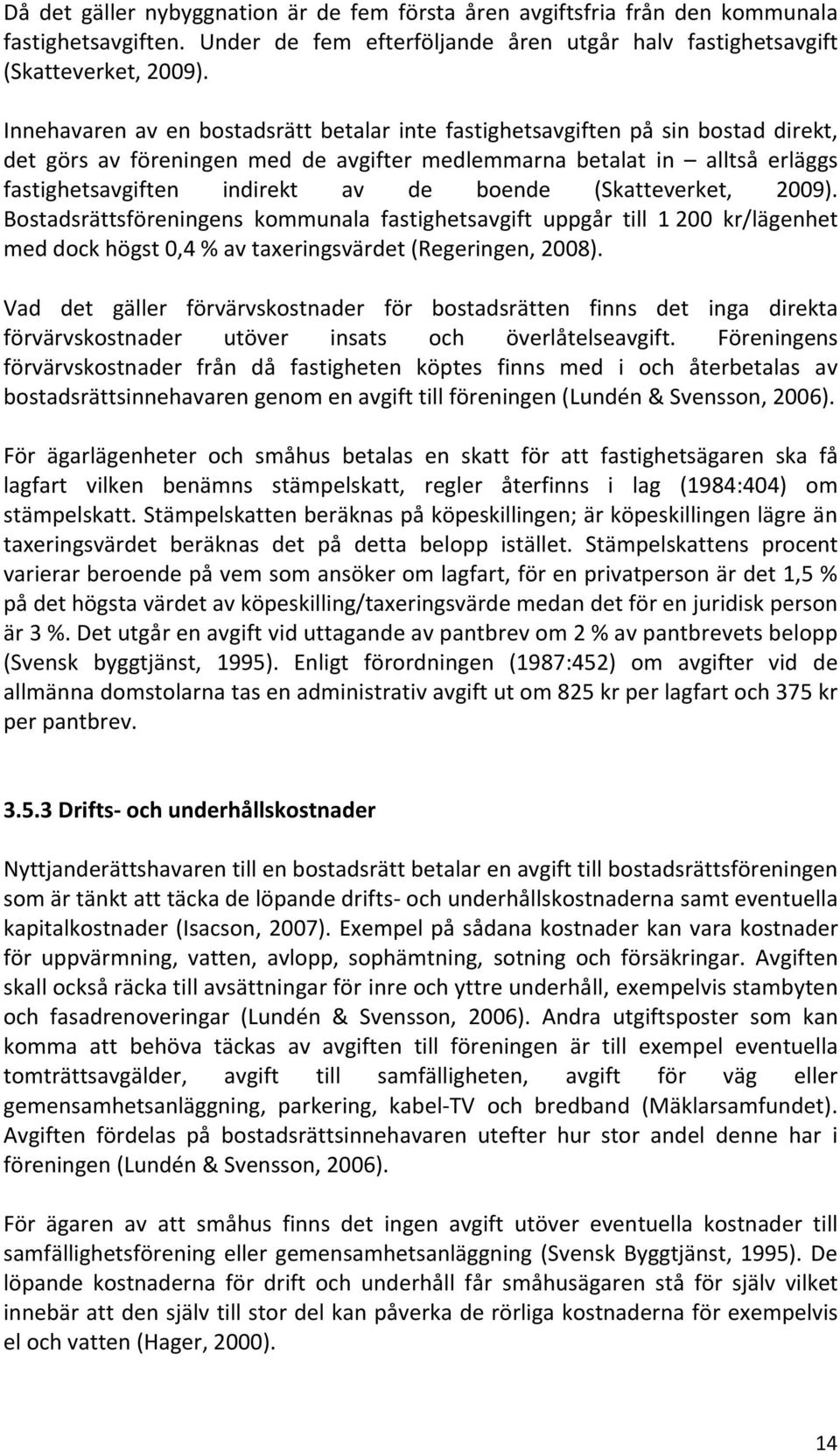 Då det gäller nybyggnation är de fem första åren avgiftsfria från den kommunala fastighetsavgiften. Under de fem efterföljande åren utgår halv fastighetsavgift (Skatteverket, 2009).

Innehavaren av en bostadsrätt betalar inte fastighetsavgiften på sin bostad direkt, det görs av föreningen med de avgifter medlemmarna betalat in – alltså erläggs fastighetsavgiften indirekt av de boende (Skatteverket, 2009). Bostadsrättsföreningens kommunala fastighetsavgift uppgår till 1 200 kr/lägenhet med dock högst 0,4 % av taxeringsvärdet (Regeringen, 2008).

Vad det gäller förvärvskostnader för bostadsrätten finns det inga direkta förvärvskostnader utöver insats och överlåtelseavgift. Föreningens förvärvskostnader från då fastigheten köptes finns med i och återbetalas av bostadsrättsinnehavaren genom en avgift till föreningen (Lundén & Svensson, 2006).

För ägarlägenheter och småhus betalas en skatt för att fastighetsägaren ska få lagfart vilken benämns stämpelskatt, regler återfinns i lag (1984:404) om stämpelskatt. Stämpelskatten beräknas på köpeskillingen; är köpeskillingen lägre än taxeringsvärdet beräknas det på detta belopp istället. Stämpelskattens procent varierar beroende på vem som ansöker om lagfart, för en privatperson är det 1,5 % på det högsta värdet av köpeskilling/taxeringsvärde medan det för en juridisk person är 3 %. Det utgår en avgift vid uttagande av pantbrev om 2 % av pantbrevets belopp (Svensk byggtjänst, 1995). Enligt förordningen (1987:452) om avgifter vid de allmänna domstolarna tas en administrativ avgift ut om 825 kr per lagfart och 375 kr per pantbrev.

3.5.3 Drifts- och underhållskostnader

Nyttjanderättshavaren till en bostadsrätt betalar en avgift till bostadsrättsföreningen som är tänkt att täcka de löpande drifts- och underhållskostnaderna samt eventuella kapitalkostnader (Isacson, 2007). Exempel på sådana kostnader kan vara kostnader för uppvärmning, vatten, avlopp, sophämtning, sotning och försäkringar. Avgiften skall också räcka till avsättningar för inre och yttre underhåll, exempelvis stambyten och fasadrenoveringar (Lundén & Svensson, 2006). Andra utgiftsposter som kan komma att behöva täckas av avgiften till föreningen är till exempel eventuella tomträttsavgälder, avgift till samfälligheten, avgift för väg eller gemensamhetsanläggning, parkering, kabel-TV och bredband (Mäklarsamfundet). Avgiften fördelas på bostadsrättsinnehavaren utefter hur stor andel denne har i föreningen (Lundén & Svensson, 2006).

För ägaren av att småhus finns det ingen avgift utöver eventuella kostnader till samfällighetsförening eller gemensamhetsanläggning (Svensk Byggtjänst, 1995). De löpande kostnaderna för drift och underhåll får småhusägaren stå för själv vilket innebär att den själv till stor del kan påverka de rörliga kostnaderna för exempelvis el och vatten (Hager, 2000).

14